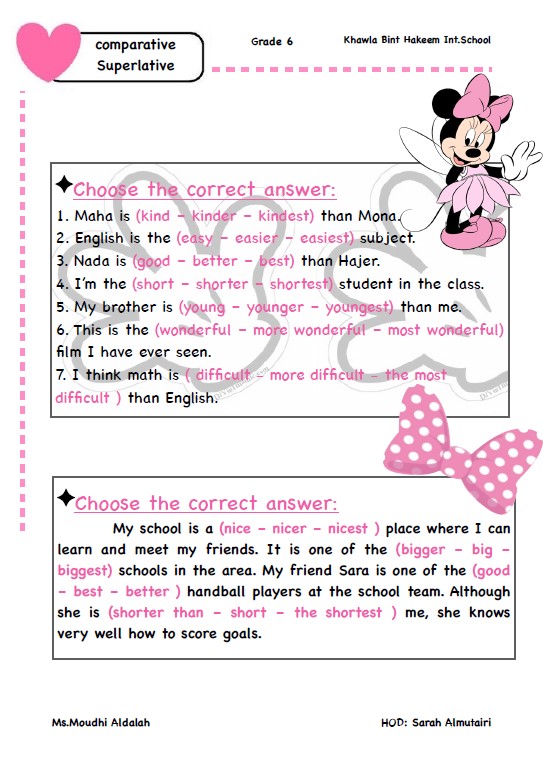 comparative
Superlative

Grade 6

Khawla Bint Hakeem Int.School

Choose the correct answer:

1. Maha is (kind – kinder – kindest) than Mona.
2. English is the (easy – easier – easiest) subject.
3. Nada is (good – better – best) than Hajer.
4. I'm the (short – shorter – shortest) student in the class.
5. My brother is (young – younger – youngest) than me.
6. This is the (wonderful – more wonderful – most wonderful) film I have ever seen.
7. I think math is ( difficult – more difficult – the most difficult ) than English.

Choose the correct answer:

My school is a (nice – nicer – nicest ) place where I can learn and meet my friends. It is one of the (bigger – big – biggest) schools in the area. My friend Sara is one of the (good – best – better ) handball players at the school team. Although she is (shorter than – short – the shortest ) me, she knows very well how to score goals.

Ms.Moudhi Aldalah

HOD: Sarah Almutairi